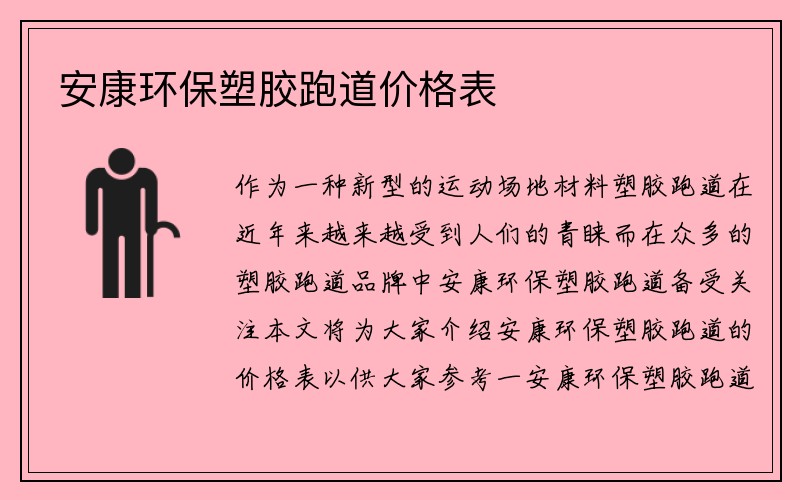 安康环保塑胶跑道价格表

作为一种新型的运动场地材料塑胶跑道在近年来越来越受到人们的青睐而在众多的塑胶跑道品牌中安康环保塑胶跑道备受关注本文将为大家介绍安康环保塑胶跑道的价格表以供大家参考一安康环保塑胶跑道